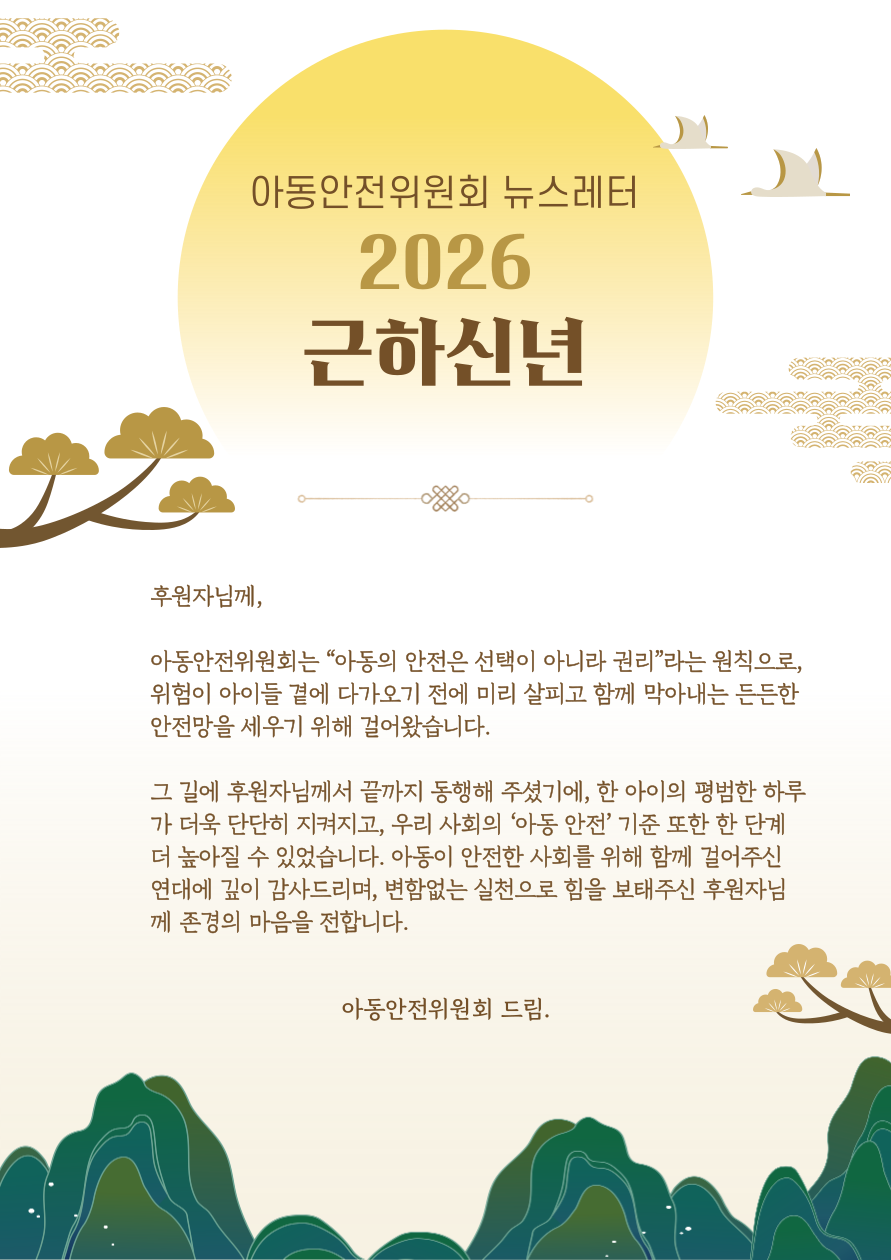 아동안전위원회 뉴스레터

2026

근하신년

후원자님께,

아동안전위원회는 "아동의 안전은 선택이 아니라 권리"라는 원칙으로, 위험이 아이들 곁에 다가오기 전에 미리 살피고 함께 막아내는 든든한 안전망을 세우기 위해 걸어왔습니다.

그 길에 후원자님께서 끝까지 동행해 주셨기에, 한 아이의 평범한 하루가 더욱 단단히 지켜지고, 우리 사회의 '아동 안전' 기준 또한 한 단계 더 높아질 수 있었습니다. 아동이 안전한 사회를 위해 함께 걸어주신 연대에 깊이 감사드리며, 변함없는 실천으로 힘을 보태주신 후원자님께 존경의 마음을 전합니다.

아동안전위원회 드림.